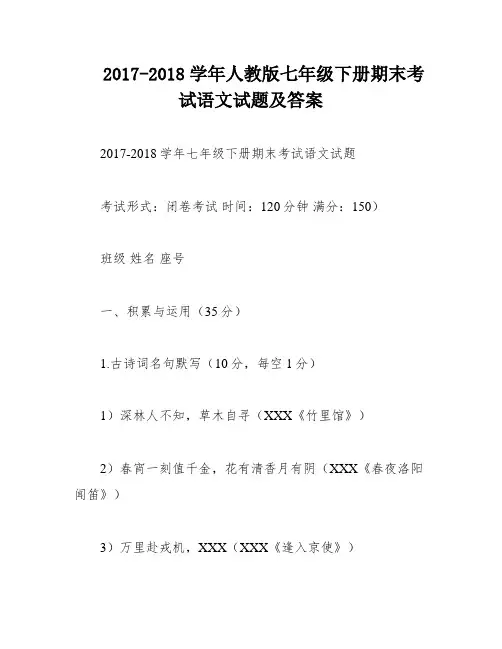 2017-2018 学年人教版七年级下册期末考试语文试题及答案

2017-2018 学年七年级下册期末考试语文试题

考试形式：闭卷考试 时间：120 分钟 满分：150）

班级 姓名 座号

一、积累与运用（35 分）

1.古诗词名句默写（10 分，每空 1 分）

1）深林人不知，草木自寻（XXX《竹里馆》）

2）春宵一刻值千金，花有清香月有阴（XXX《春夜洛阳闻笛》）

3）万里赴戎机，XXX（XXX《逢入京使》）